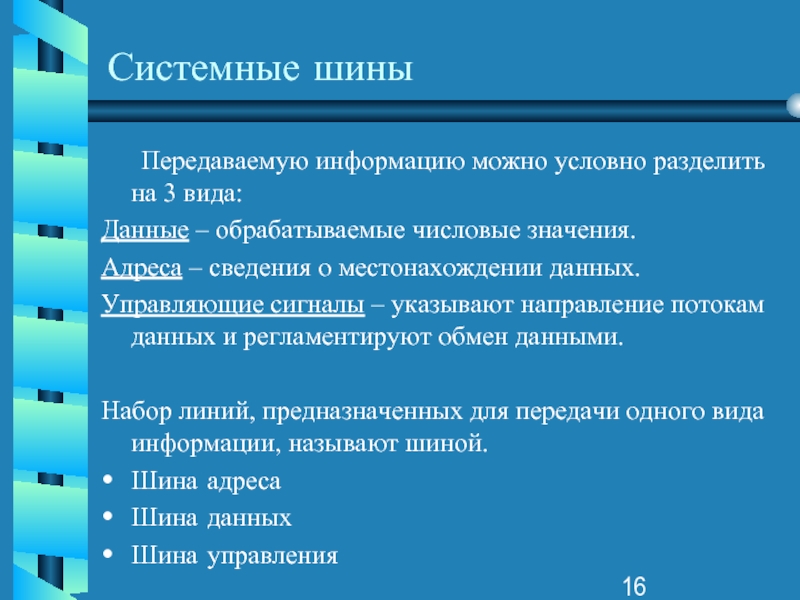 Системные шины

Передаваемую информацию можно условно разделить на 3 вида:

Данные – обрабатываемые числовые значения.

Адреса – сведения о местонахождении данных.

Управляющие сигналы – указывают направление потокам данных и регламентируют обмен данными.

Набор линий, предназначенных для передачи одного вида информации, называют шиной.

• Шина адреса
• Шина данных
• Шина управления

16